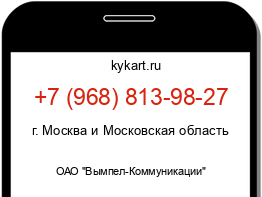 kykart.ru

+7 (968) 813-98-27

г. Москва и Московская область

ОАО "Вымпел-Коммуникации"